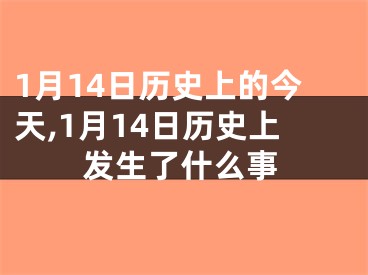 1月14日历史上的今天,1月14日历史上发生了什么事